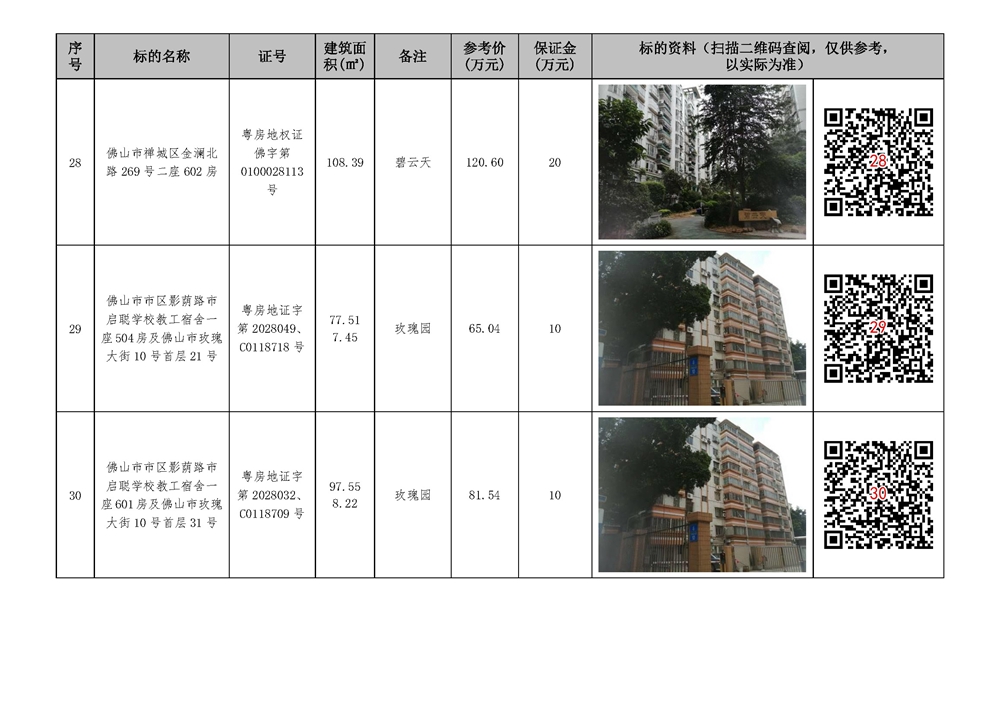 | 序号 | 标的名称 | 证号 | 建筑面积(㎡) | 备注 | 参考价(万元) | 保证金(万元) | 标的资料（扫描二维码查阅，仅供参考，以实际为准） | |
|---|---|---|---|---|---|---|---|---|
| 28 | 佛山市禅城区金澜北路269号二座602房 | 粤房地权证佛字第0100028113号 | 108.39 | 碧云天 | 120.60 | 20 | | 28 |
| 29 | 佛山市市区影荫路市启聪学校教工宿舍一座504房及佛山市玫瑰大街10号首层21号 | 粤房地证字第2028049、C0118718号 | 77.51 7.45 | 玫瑰园 | 65.04 | 10 | | 29 |
| 30 | 佛山市市区影荫路市启聪学校教工宿舍一座601房及佛山市玫瑰大街10号首层31号 | 粤房地证字第2028032、C0118709号 | 97.55 8.22 | 玫瑰园 | 81.54 | 10 | | 30 |